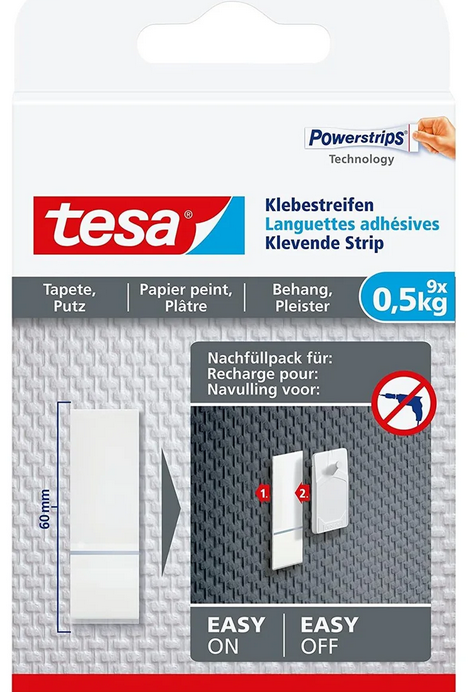 Powerstrips®
Technology

tesa®

Klebestreifen
Languettes adhésives
Klevende Strip

Tapete,
Putz

Papier peint,
Plâtre

Behang,
Pleister

9x
0,5kg

60 mm

Nachfüllpack für:
Recharge pour:
Navulling voor:

1.
2.

EASY
ON

EASY
OFF